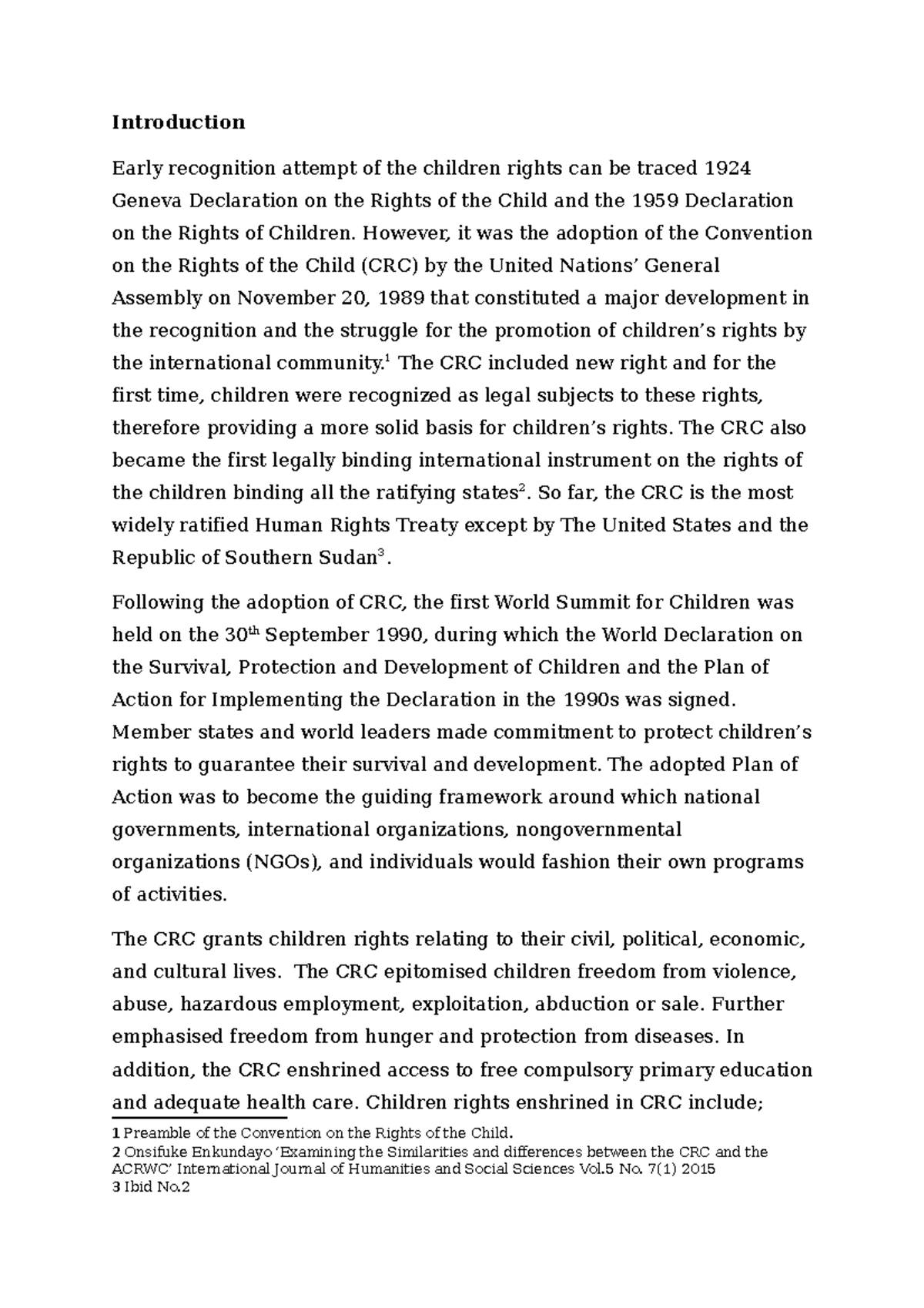 Introduction

Early recognition attempt of the children rights can be traced 1924 Geneva Declaration on the Rights of the Child and the 1959 Declaration on the Rights of Children. However, it was the adoption of the Convention on the Rights of the Child (CRC) by the United Nations' General Assembly on November 20, 1989 that constituted a major development in the recognition and the struggle for the promotion of children's rights by the international community.$^1$ The CRC included new right and for the first time, children were recognized as legal subjects to these rights, therefore providing a more solid basis for children's rights. The CRC also became the first legally binding international instrument on the rights of the children binding all the ratifying states$^2$. So far, the CRC is the most widely ratified Human Rights Treaty except by The United States and the Republic of Southern Sudan$^3$.

Following the adoption of CRC, the first World Summit for Children was held on the 30$^{th}$ September 1990, during which the World Declaration on the Survival, Protection and Development of Children and the Plan of Action for Implementing the Declaration in the 1990s was signed. Member states and world leaders made commitment to protect children's rights to guarantee their survival and development. The adopted Plan of Action was to become the guiding framework around which national governments, international organizations, nongovernmental organizations (NGOs), and individuals would fashion their own programs of activities.

The CRC grants children rights relating to their civil, political, economic, and cultural lives. The CRC epitomised children freedom from violence, abuse, hazardous employment, exploitation, abduction or sale. Further emphasised freedom from hunger and protection from diseases. In addition, the CRC enshrined access to free compulsory primary education and adequate health care. Children rights enshrined in CRC include;

1 Preamble of the Convention on the Rights of the Child.
2 Onsifuke Enkundayo 'Examining the Similarities and differences between the CRC and the ACRWC' International Journal of Humanities and Social Sciences Vol.5 No. 7(1) 2015
3 Ibid No.2